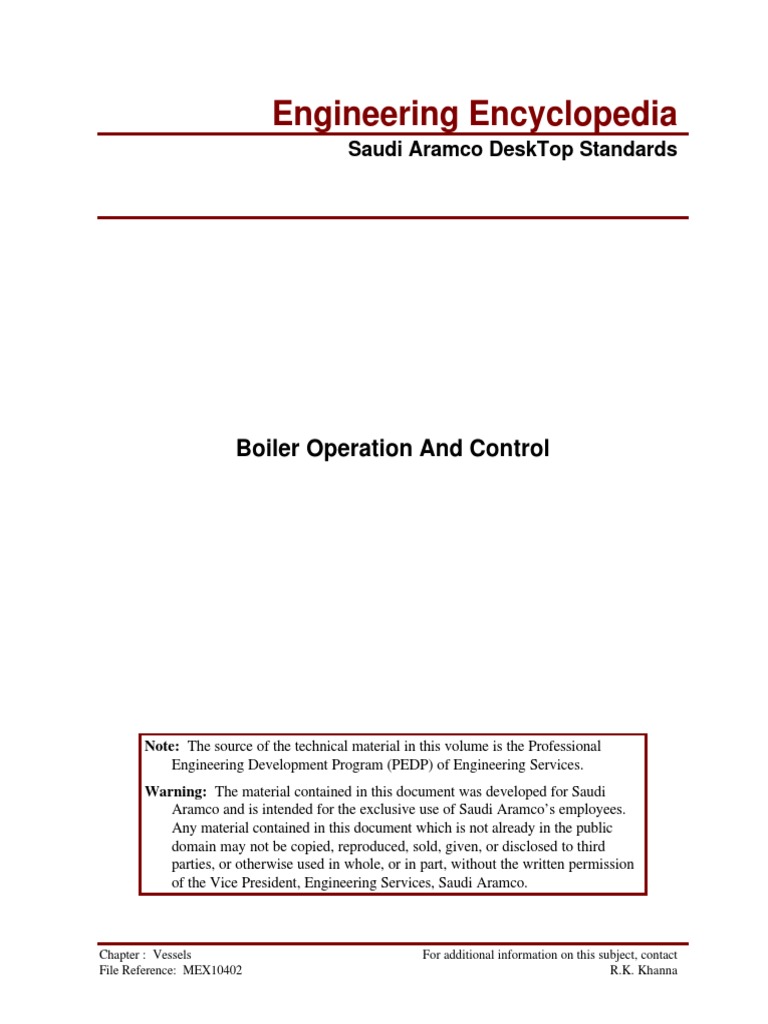 Engineering Encyclopedia

Saudi Aramco DeskTop Standards

Boiler Operation And Control

Note: The source of the technical material in this volume is the Professional Engineering Development Program (PEDP) of Engineering Services.

Warning: The material contained in this document was developed for Saudi Aramco and is intended for the exclusive use of Saudi Aramco's employees. Any material contained in this document which is not already in the public domain may not be copied, reproduced, sold, given, or disclosed to third parties, or otherwise used in whole, or in part, without the written permission of the Vice President, Engineering Services, Saudi Aramco.

Chapter : Vessels
File Reference: MEX10402

For additional information on this subject, contact
R.K. Khanna